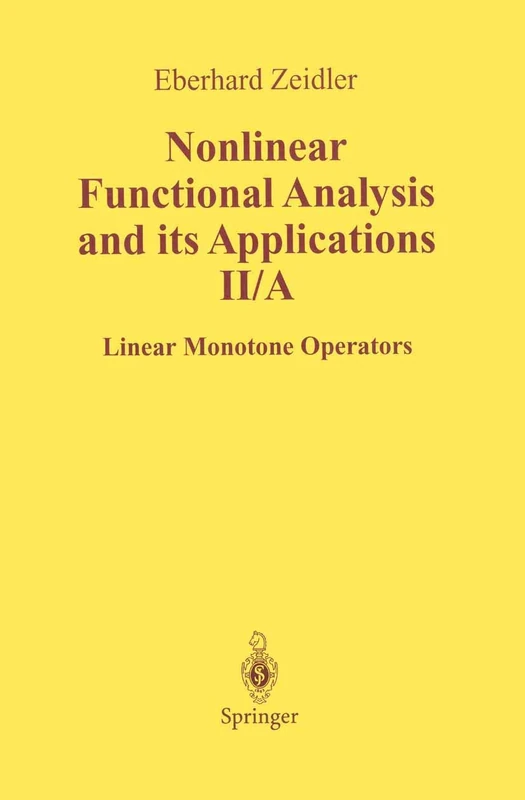 Eberhard Zeidler

Nonlinear Functional Analysis and its Applications II/A

Linear Monotone Operators

Springer